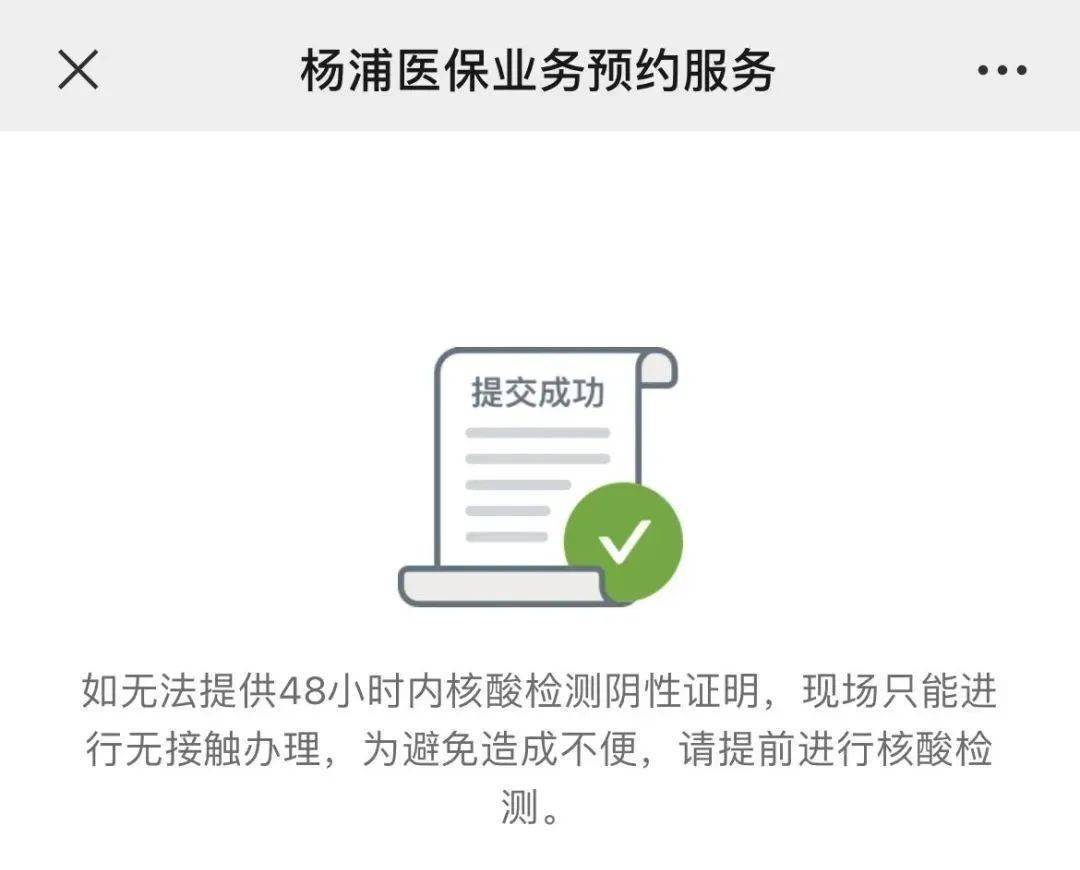 杨浦医保业务预约服务

提交成功

如无法提供48小时内核酸检测阴性证明，现场只能进行无接触办理，为避免造成不便，请提前进行核酸检测。